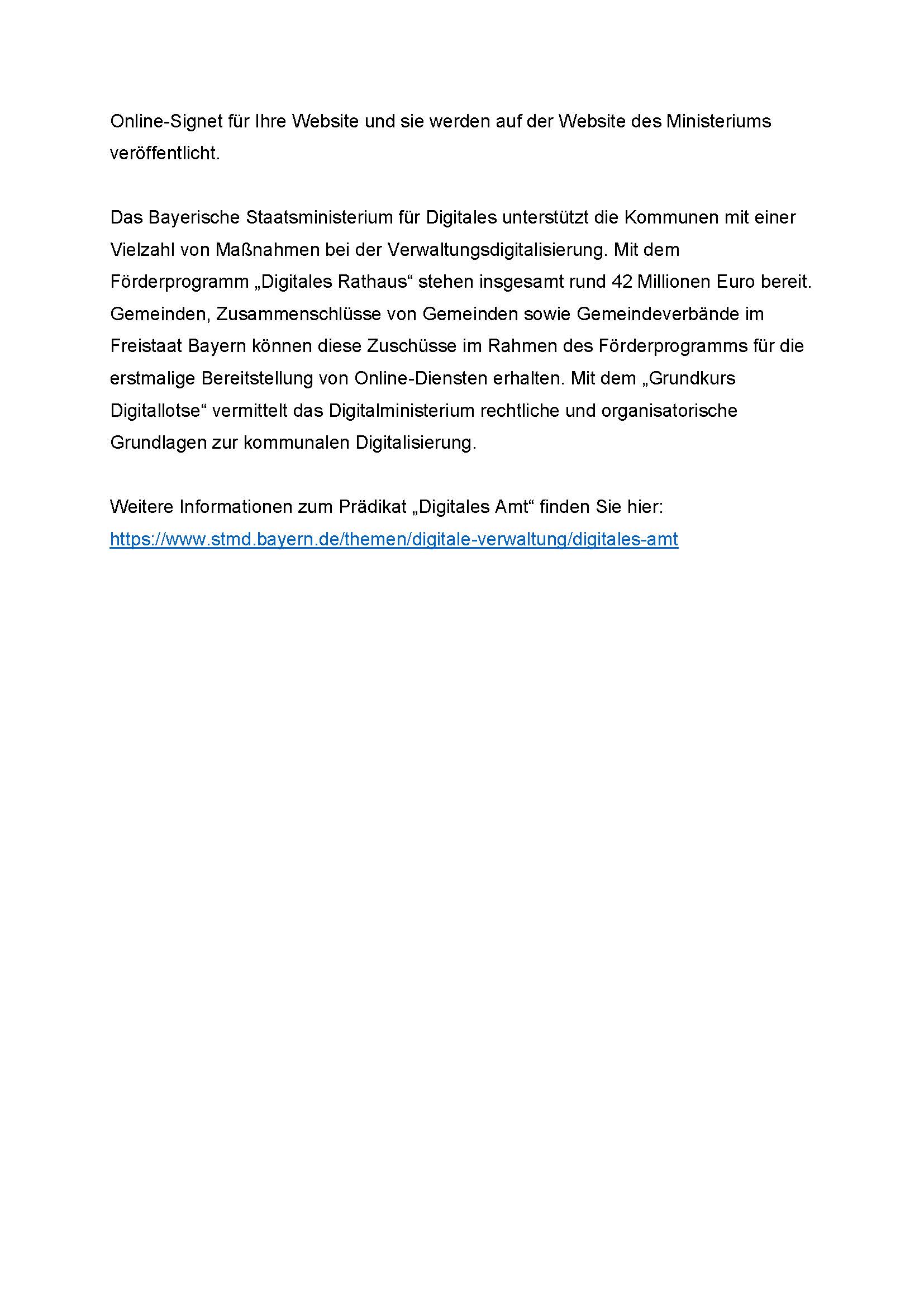 Online-Signet für Ihre Website und sie werden auf der Website des Ministeriums veröffentlicht.

Das Bayerische Staatsministerium für Digitales unterstützt die Kommunen mit einer Vielzahl von Maßnahmen bei der Verwaltungsdigitalisierung. Mit dem Förderprogramm „Digitales Rathaus“ stehen insgesamt rund 42 Millionen Euro bereit. Gemeinden, Zusammenschlüsse von Gemeinden sowie Gemeindeverbände im Freistaat Bayern können diese Zuschüsse im Rahmen des Förderprogramms für die erstmalige Bereitstellung von Online-Diensten erhalten. Mit dem „Grundkurs Digitallotse“ vermittelt das Digitalministerium rechtliche und organisatorische Grundlagen zur kommunalen Digitalisierung.

Weitere Informationen zum Prädikat „Digitales Amt“ finden Sie hier: https://www.stmd.bayern.de/themen/digitale-verwaltung/digitales-amt